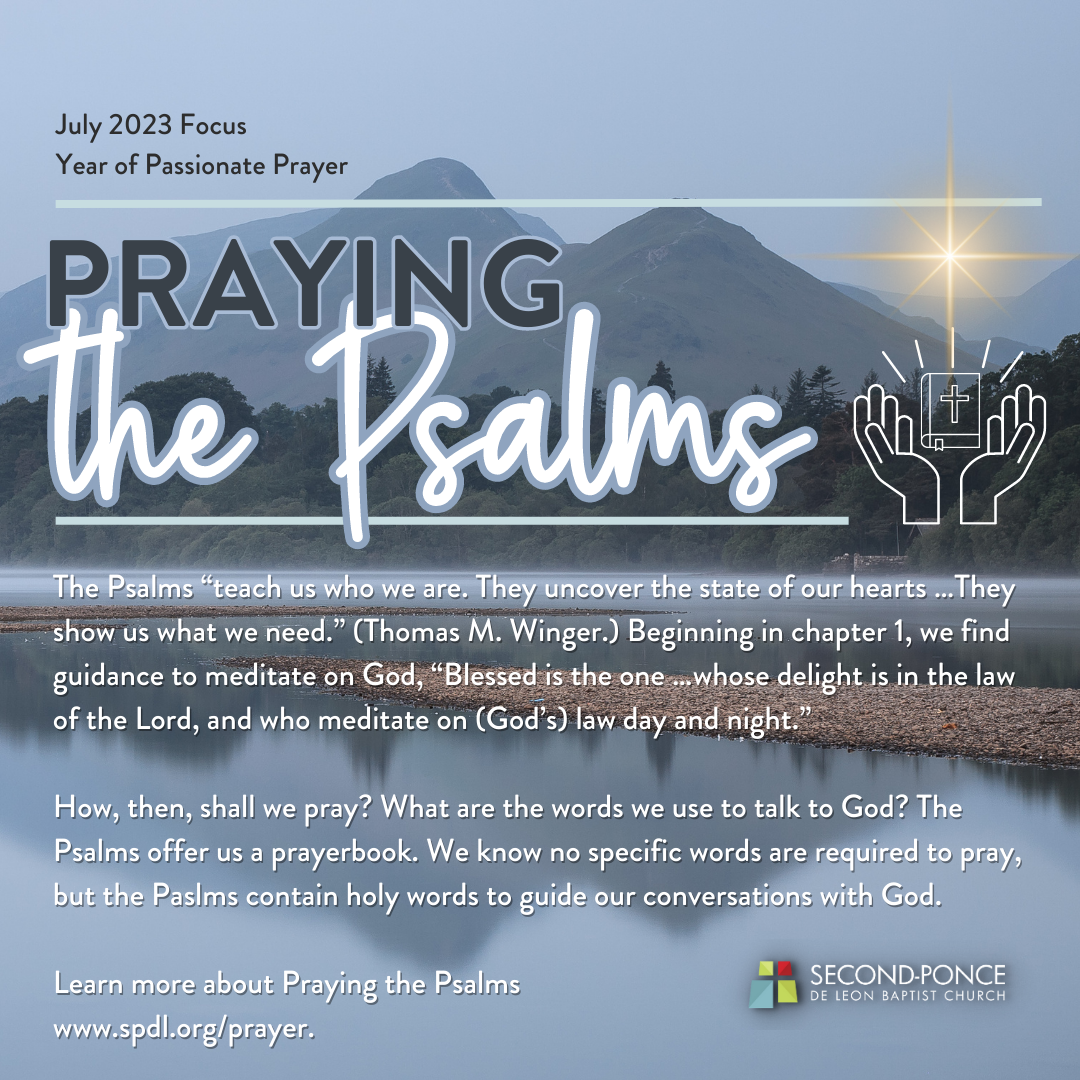 July 2023 Focus
Year of Passionate Prayer

PRAYING
the Psalms

The Psalms "teach us who we are. They uncover the state of our hearts ...They show us what we need." (Thomas M. Winger.) Beginning in chapter 1, we find guidance to meditate on God, "Blessed is the one ...whose delight is in the law of the Lord, and who meditate on (God's) law day and night."

How, then, shall we pray? What are the words we use to talk to God? The Psalms offer us a prayerbook. We know no specific words are required to pray, but the Paslms contain holy words to guide our conversations with God.

Learn more about Praying the Psalms
www.spdl.org/prayer.

SECOND-PONCE
DE LEON BAPTIST CHURCH